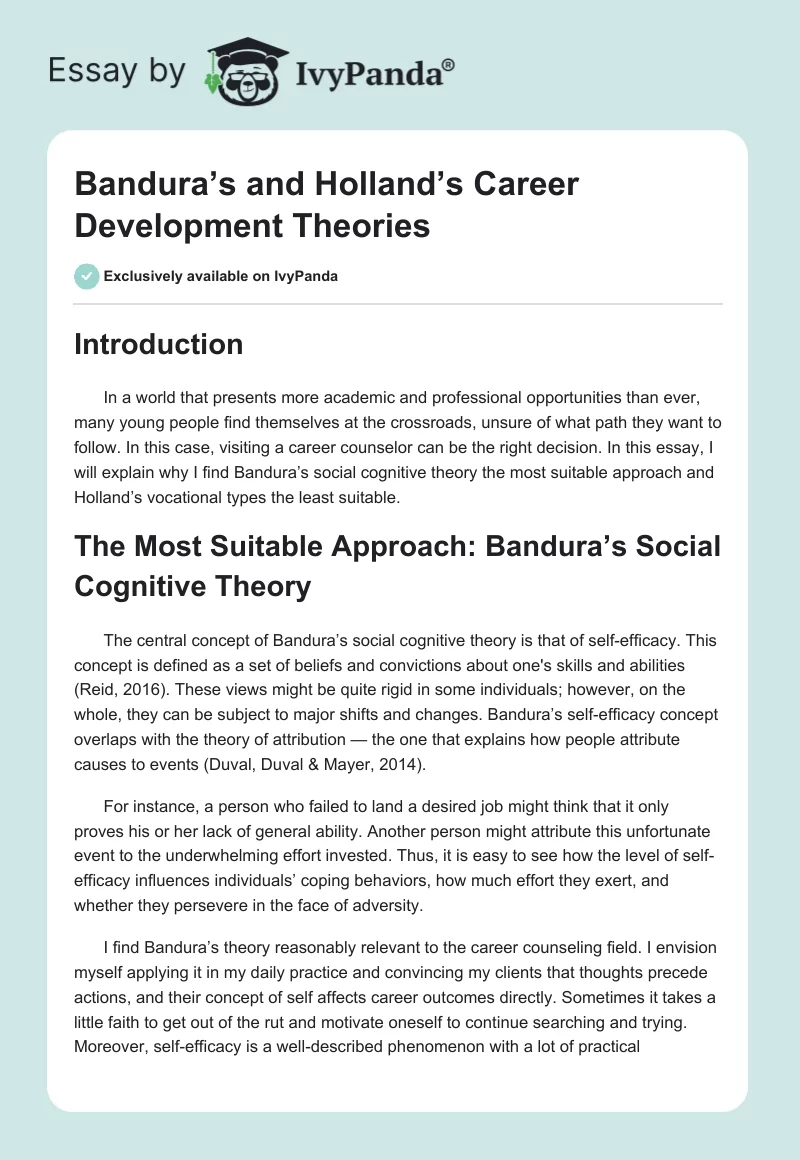 Essay by IvyPanda®

Bandura’s and Holland’s Career Development Theories

Exclusively available on IvyPanda

Introduction

In a world that presents more academic and professional opportunities than ever, many young people find themselves at the crossroads, unsure of what path they want to follow. In this case, visiting a career counselor can be the right decision. In this essay, I will explain why I find Bandura’s social cognitive theory the most suitable approach and Holland’s vocational types the least suitable.

The Most Suitable Approach: Bandura’s Social Cognitive Theory

The central concept of Bandura’s social cognitive theory is that of self-efficacy. This concept is defined as a set of beliefs and convictions about one's skills and abilities (Reid, 2016). These views might be quite rigid in some individuals; however, on the whole, they can be subject to major shifts and changes. Bandura’s self-efficacy concept overlaps with the theory of attribution — the one that explains how people attribute causes to events (Duval, Duval & Mayer, 2014).

For instance, a person who failed to land a desired job might think that it only proves his or her lack of general ability. Another person might attribute this unfortunate event to the underwhelming effort invested. Thus, it is easy to see how the level of self-efficacy influences individuals’ coping behaviors, how much effort they exert, and whether they persevere in the face of adversity.

I find Bandura’s theory reasonably relevant to the career counseling field. I envision myself applying it in my daily practice and convincing my clients that thoughts precede actions, and their concept of self affects career outcomes directly. Sometimes it takes a little faith to get out of the rut and motivate oneself to continue searching and trying. Moreover, self-efficacy is a well-described phenomenon with a lot of practical